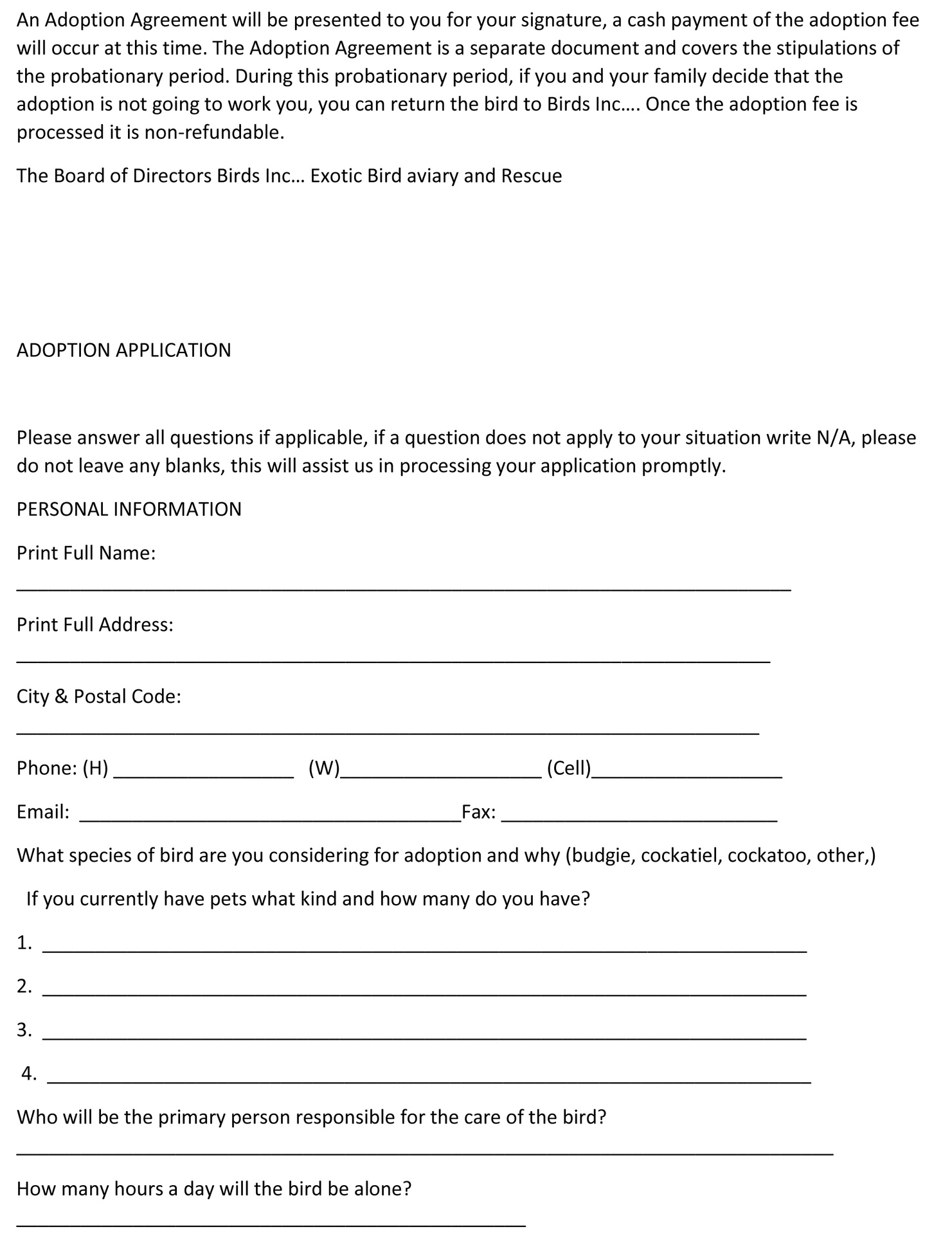 An Adoption Agreement will be presented to you for your signature, a cash payment of the adoption fee will occur at this time. The Adoption Agreement is a separate document and covers the stipulations of the probationary period. During this probationary period, if you and your family decide that the adoption is not going to work you, you can return the bird to Birds Inc…. Once the adoption fee is processed it is non-refundable.

The Board of Directors Birds Inc… Exotic Bird aviary and Rescue

ADOPTION APPLICATION

Please answer all questions if applicable, if a question does not apply to your situation write N/A, please do not leave any blanks, this will assist us in processing your application promptly.

PERSONAL INFORMATION

Print Full Name:

____

Print Full Address:

____

City & Postal Code:

____

Phone: (H) ____ (W)____ (Cell)____

Email: ____Fax: ____

What species of bird are you considering for adoption and why (budgie, cockatiel, cockatoo, other,)

If you currently have pets what kind and how many do you have?

1. ____

2. ____

3. ____

4. ____

Who will be the primary person responsible for the care of the bird?

____

How many hours a day will the bird be alone?

____